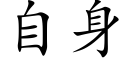 自身